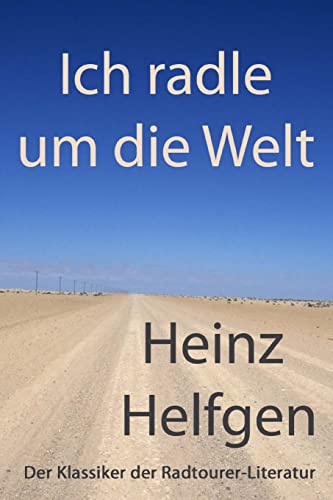 Ich radle um die Welt

Heinz Helfgen

Der Klassiker der Radtourer-Literatur